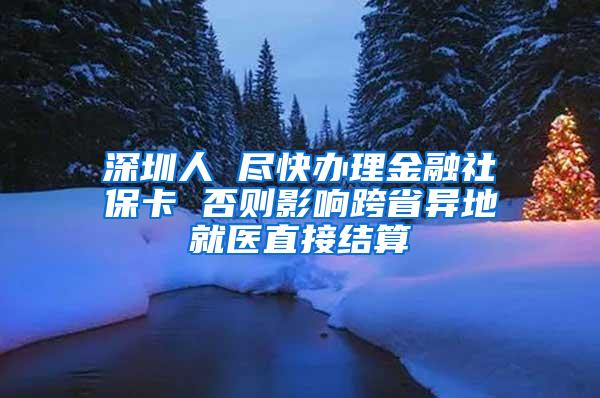 深圳人 尽快办理金融社保卡 否则影响跨省异地就医直接结算